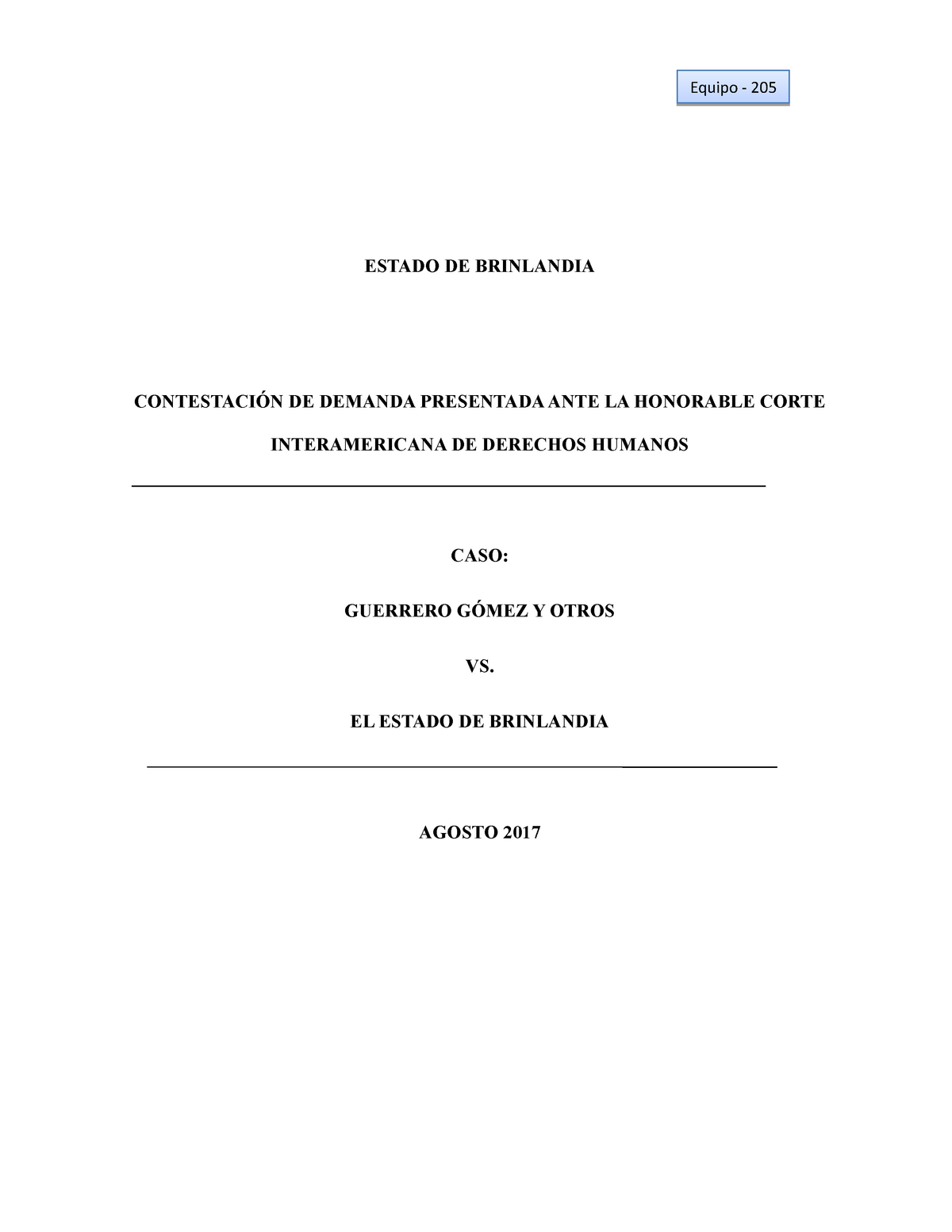 Equipo - 205

ESTADO DE BRINLANDIA

CONTESTACIÓN DE DEMANDA PRESENTADA ANTE LA HONORABLE CORTE INTERAMERICANA DE DERECHOS HUMANOS

CASO:

GUERRERO GÓMEZ Y OTROS

VS.

EL ESTADO DE BRINLANDIA

AGOSTO 2017